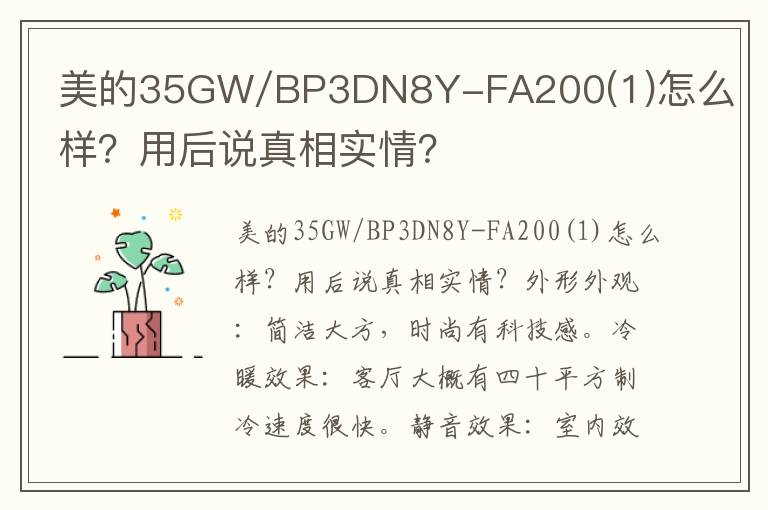 美的35GW/BP3DN8Y-FA200(1)怎么样？用后说真相实情？

美的35GW/BP3DN8Y-FA200(1)怎么样？用后说真相实情？外形外观：简洁大方，时尚有科技感。冷暖效果：客厅大概有四十平方制冷速度很快。静音效果：室内效